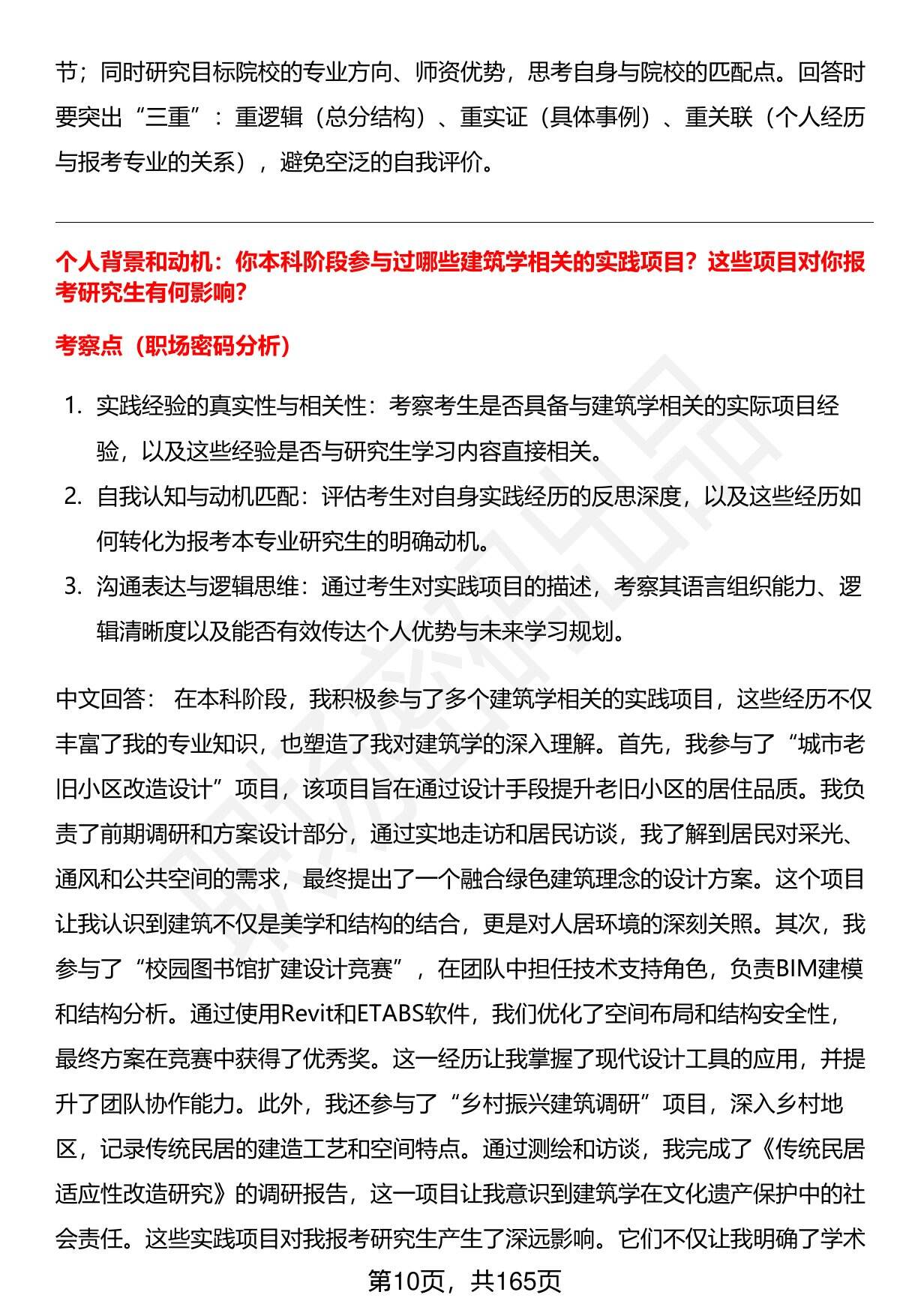 节；同时研究目标院校的专业方向、师资优势，思考自身与院校的匹配点。回答时要突出“三重”：重逻辑（总分结构）、重实证（具体事例）、重关联（个人经历与报考专业的关系），避免空泛的自我评价。

个人背景和动机：你本科阶段参与过哪些建筑学相关的实践项目？这些项目对你报考研究生有何影响?

考察点（职场密码分析）

1. 实践经验的真实性与相关性：考察考生是否具备与建筑学相关的实际项目经验，以及这些经验是否与研究生学习内容直接相关。
2. 自我认知与动机匹配：评估考生对自身实践经历的反思深度，以及这些经历如何转化为报考本专业研究生的明确动机。
3. 沟通表达与逻辑思维：通过考生对实践项目的描述，考察其语言组织能力、逻辑清晰度以及能否有效传达个人优势与未来学习规划。

中文回答： 在本科阶段，我积极参与了多个建筑学相关的实践项目，这些经历不仅丰富了我的专业知识，也塑造了我对建筑学的深入理解。首先，我参与了“城市老旧小区改造设计”项目，该项目旨在通过设计手段提升老旧小区的居住品质。我负责了前期调研和方案设计部分，通过实地走访和居民访谈，我了解到居民对采光、通风和公共空间的需求，最终提出了一个融合绿色建筑理念的设计方案。这个项目让我认识到建筑不仅是美学和结构的结合，更是对人居环境的深刻关照。其次，我参与了“校园图书馆扩建设计竞赛”，在团队中担任技术支持角色，负责BIM建模和结构分析。通过使用Revit和ETABS软件，我们优化了空间布局和结构安全性，最终方案在竞赛中获得了优秀奖。这一经历让我掌握了现代设计工具的应用，并提升了团队协作能力。此外，我还参与了“乡村振兴建筑调研”项目，深入乡村地区，记录传统民居的建造工艺和空间特点。通过测绘和访谈，我完成了《传统民居适应性改造研究》的调研报告，这一项目让我意识到建筑学在文化遗产保护中的社会责任。这些实践项目对我报考研究生产生了深远影响。它们不仅让我明确了学术

第10页，共165页